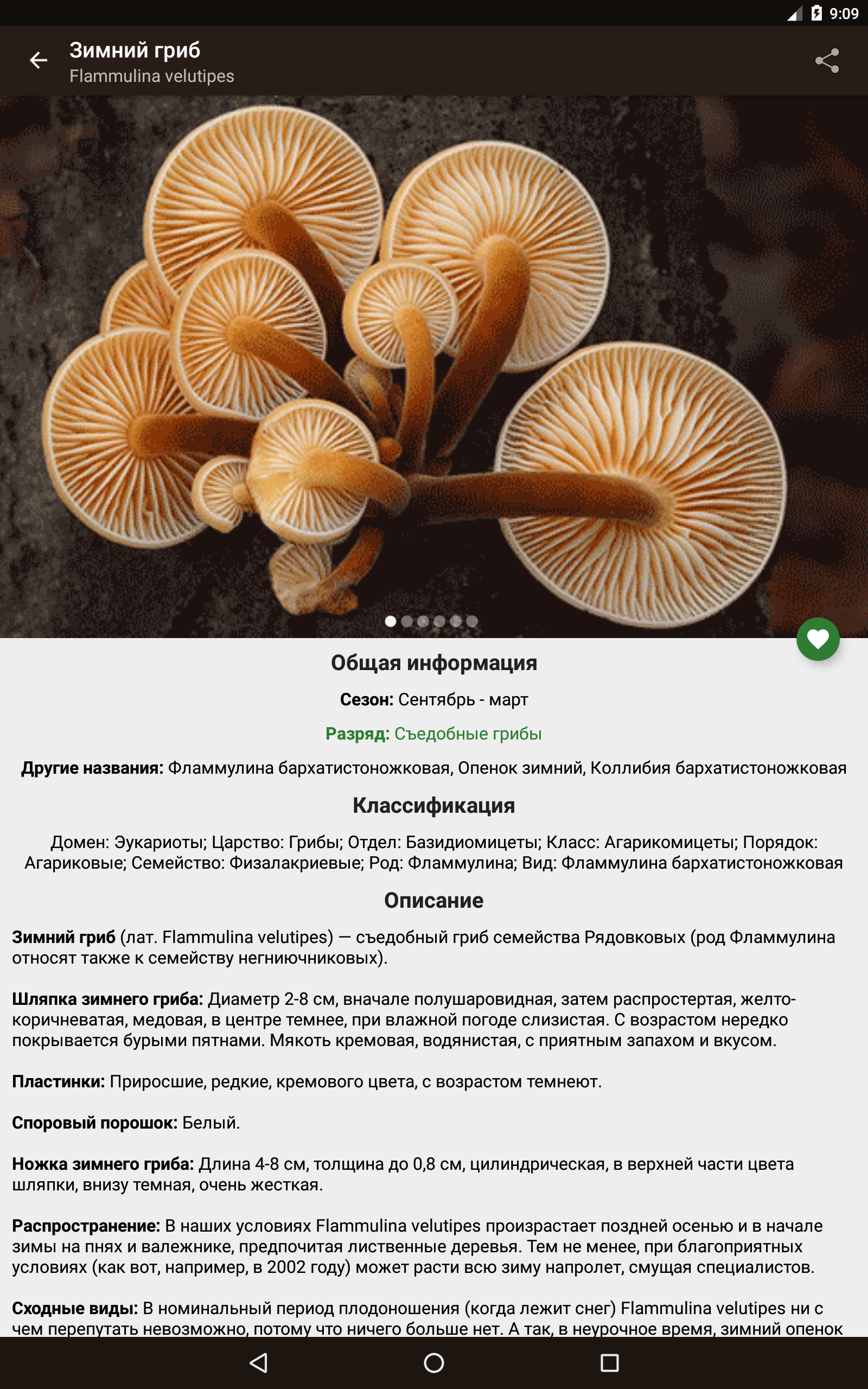 9:09

Зимний гриб
Flammulina velutipes

Общая информация

Сезон: Сентябрь - март

Разряд: Съедобные грибы

Другие названия: Фламмулина бархатистоножковая, Опенок зимний, Коллибия бархатистоножковая

Классификация

Домен: Эукариоты; Царство: Грибы; Отдел: Базидиомицеты; Класс: Агарикомицеты; Порядок: Агариковые; Семейство: Физалакриевые; Род: Фламмулина; Вид: Фламмулина бархатистоножковая

Описание

Зимний гриб (лат. Flammulina velutipes) — съедобный гриб семейства Рядовковых (род Фламмулина относят также к семейству негниючниковых).

Шляпка зимнего гриба: Диаметр 2-8 см, вначале полушаровидная, затем распростертая, желто-коричневатая, медовая, в центре темнее, при влажной погоде слизистая. С возрастом нередко покрывается бурыми пятнами. Мякоть кремовая, водянистая, с приятным запахом и вкусом.

Пластинки: Приросшие, редкие, кремового цвета, с возрастом темнеют.

Споровый порошок: Белый.

Ножка зимнего гриба: Длина 4-8 см, толщина до 0,8 см, цилиндрическая, в верхней части цвета шляпки, внизу темная, очень жесткая.

Распространение: В наших условиях Flammulina velutipes произрастает поздней осенью и в начале зимы на пнях и валежнике, предпочитая лиственные деревья. Тем не менее, при благоприятных условиях (как вот, например, в 2002 году) может расти всю зиму напролет, смущая специалистов.

Сходные виды: В номинальный период плодоношения (когда лежит снег) Flammulina velutipes ни с чем перепутать невозможно, потому что ничего больше нет. А так, в неурочное время, зимний опенок